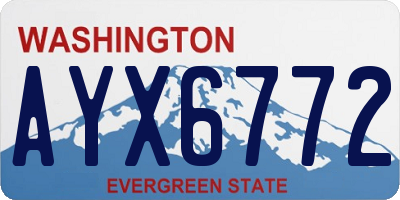 WASHINGTON

AYX6772

EVERGREEN STATE